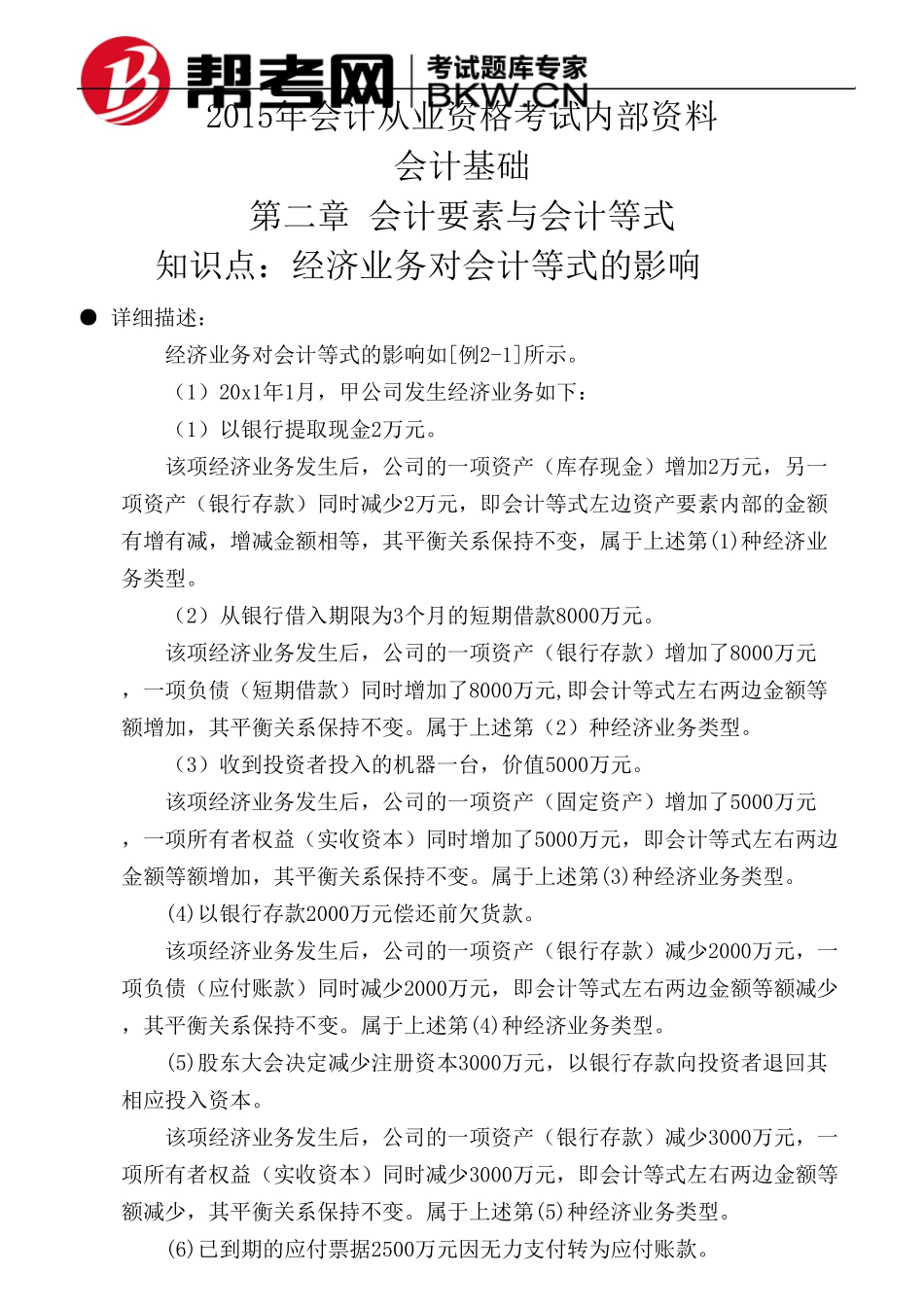 帮考网 考试题库专家 BKW.CN

2015年会计从业资格考试内部资料

会计基础

第二章 会计要素与会计等式

知识点：经济业务对会计等式的影响

● 详细描述：

经济业务对会计等式的影响如[例2-1]所示。

（1）20x1年1月，甲公司发生经济业务如下：

（1）以银行提取现金2万元。

该项经济业务发生后，公司的一项资产（库存现金）增加2万元，另一项资产（银行存款）同时减少2万元，即会计等式左边资产要素内部的金额有增有减，增减金额相等，其平衡关系保持不变，属于上述第(1)种经济业务类型。

（2）从银行借入期限为3个月的短期借款8000万元。

该项经济业务发生后，公司的一项资产（银行存款）增加了8000万元，一项负债（短期借款）同时增加了8000万元,即会计等式左右两边金额等额增加，其平衡关系保持不变。属于上述第（2）种经济业务类型。

（3）收到投资者投入的机器一台，价值5000万元。

该项经济业务发生后，公司的一项资产（固定资产）增加了5000万元，一项所有者权益（实收资本）同时增加了5000万元，即会计等式左右两边金额等额增加，其平衡关系保持不变。属于上述第(3)种经济业务类型。

(4)以银行存款2000万元偿还前欠货款。

该项经济业务发生后，公司的一项资产（银行存款）减少2000万元，一项负债（应付账款）同时减少2000万元，即会计等式左右两边金额等额减少，其平衡关系保持不变。属于上述第(4)种经济业务类型。

(5)股东大会决定减少注册资本3000万元，以银行存款向投资者退回其相应投入资本。

该项经济业务发生后，公司的一项资产（银行存款）减少3000万元，一项所有者权益（实收资本）同时减少3000万元，即会计等式左右两边金额等额减少，其平衡关系保持不变。属于上述第(5)种经济业务类型。

(6)已到期的应付票据2500万元因无力支付转为应付账款。